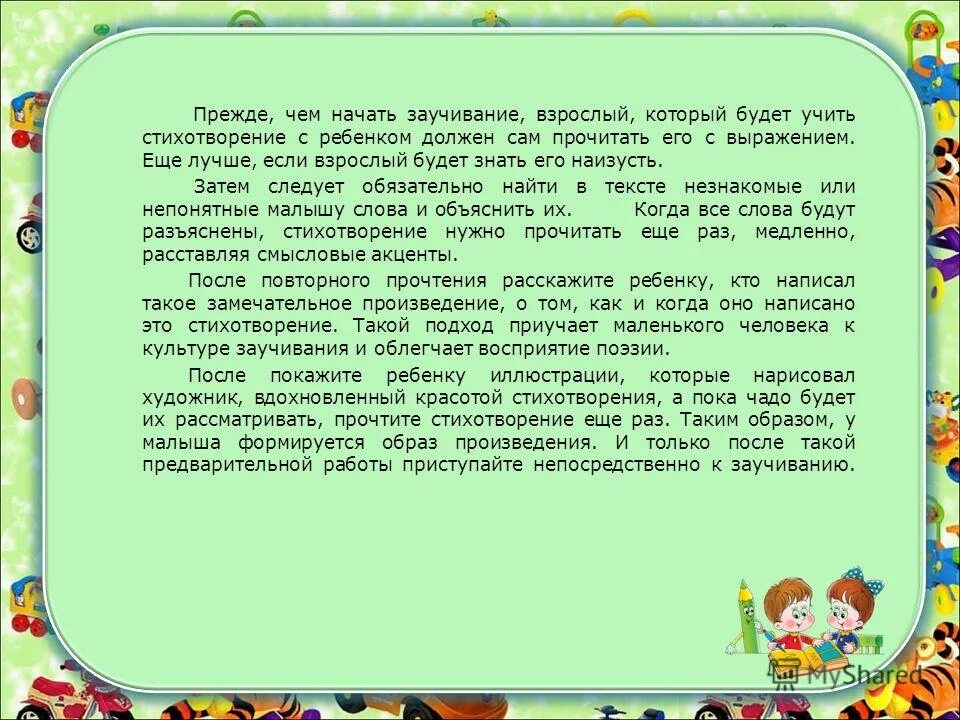 Прежде, чем начать заучивание, взрослый, который будет учить стихотворение с ребенком должен сам прочитать его с выражением. Еще лучше, если взрослый будет знать его наизусть.

Затем следует обязательно найти в тексте незнакомые или непонятные малышу слова и объяснить их. Когда все слова будут разъяснены, стихотворение нужно прочитать еще раз, медленно, расставляя смысловые акценты.

После повторного прочтения расскажите ребенку, кто написал такое замечательное произведение, о том, как и когда оно написано это стихотворение. Такой подход приучает маленького человека к культуре заучивания и облегчает восприятие поэзии.

После покажите ребенку иллюстрации, которые нарисовал художник, вдохновленный красотой стихотворения, а пока чадо будет их рассматривать, прочтите стихотворение еще раз. Таким образом, у малыша формируется образ произведения. И только после такой предварительной работы приступайте непосредственно к заучиванию.

MyShared